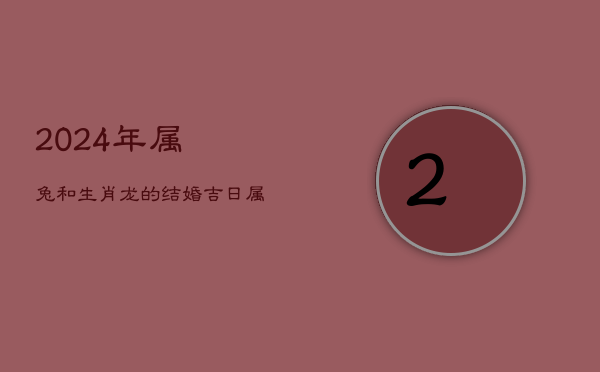 2024年属

兔和生肖龙的结婚吉日属

2